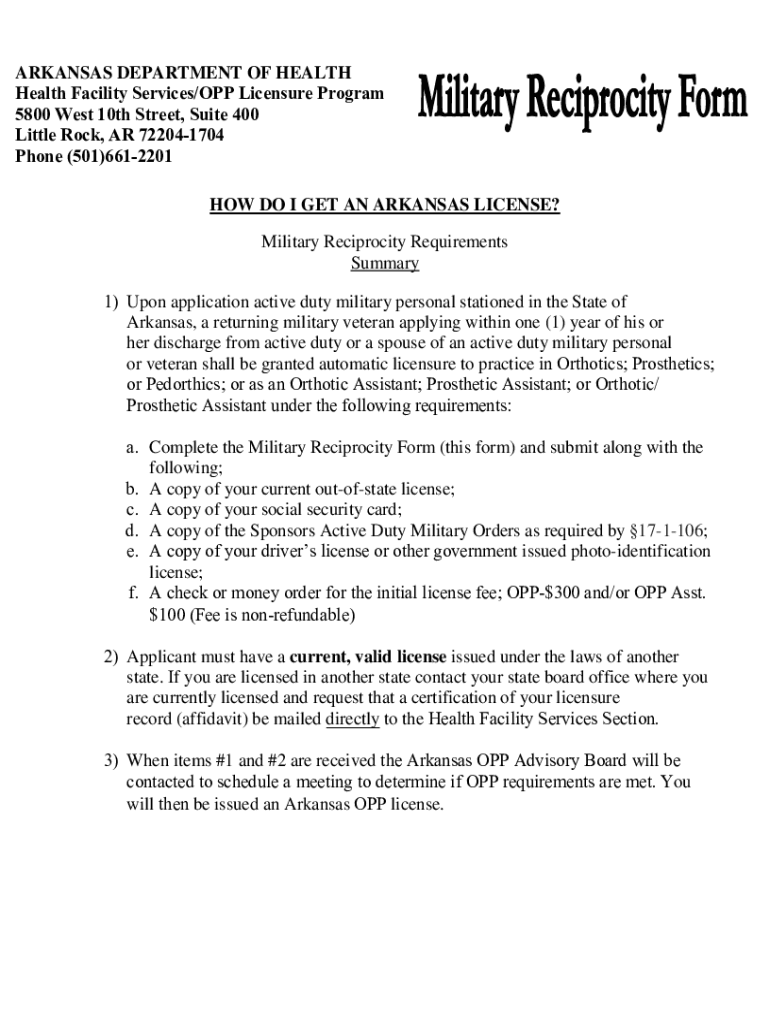 ARKANSAS DEPARTMENT OF HEALTH
Health Facility Services/OPP Licensure Program
5800 West 10th Street, Suite 400
Little Rock, AR 72204-1704
Phone (501)661-2201

Military Reciprocity Form

HOW DO I GET AN ARKANSAS LICENSE?

Military Reciprocity Requirements
Summary

1) Upon application active duty military personal stationed in the State of Arkansas, a returning military veteran applying within one (1) year of his or her discharge from active duty or a spouse of an active duty military personal or veteran shall be granted automatic licensure to practice in Orthotics; Prosthetics; or Pedorthics; or as an Orthotic Assistant; Prosthetic Assistant; or Orthotic/ Prosthetic Assistant under the following requirements:

a. Complete the Military Reciprocity Form (this form) and submit along with the following;
b. A copy of your current out-of-state license;
c. A copy of your social security card;
d. A copy of the Sponsors Active Duty Military Orders as required by §17-1-106;
e. A copy of your driver's license or other government issued photo-identification license;
f. A check or money order for the initial license fee; OPP-$300 and/or OPP Asst. $100 (Fee is non-refundable)

2) Applicant must have a current, valid license issued under the laws of another state. If you are licensed in another state contact your state board office where you are currently licensed and request that a certification of your licensure record (affidavit) be mailed directly to the Health Facility Services Section.

3) When items #1 and #2 are received the Arkansas OPP Advisory Board will be contacted to schedule a meeting to determine if OPP requirements are met. You will then be issued an Arkansas OPP license.